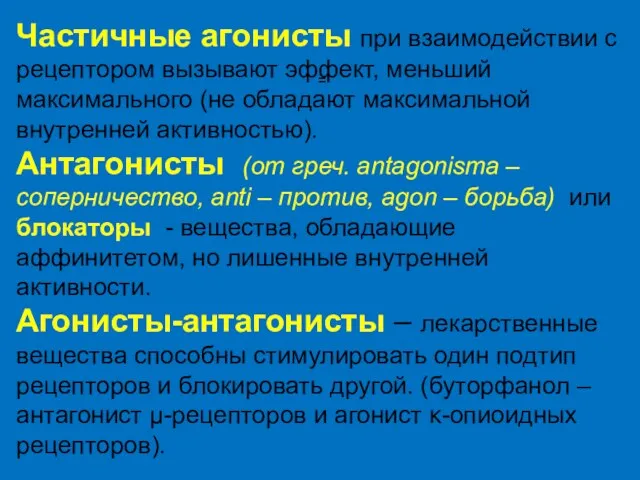 Частичные агонисты при взаимодействии с рецептором вызывают эффект, меньший максимального (не обладают максимальной внутренней активностью).

Антагонисты (от греч. antagonisma – соперничество, anti – против, agon – борьба) или блокаторы - вещества, обладающие аффинитетом, но лишенные внутренней активности.

Агонисты-антагонисты – лекарственные вещества способны стимулировать один подтип рецепторов и блокировать другой. (буторфанол – антагонист μ-рецепторов и агонист κ-опиоидных рецепторов).